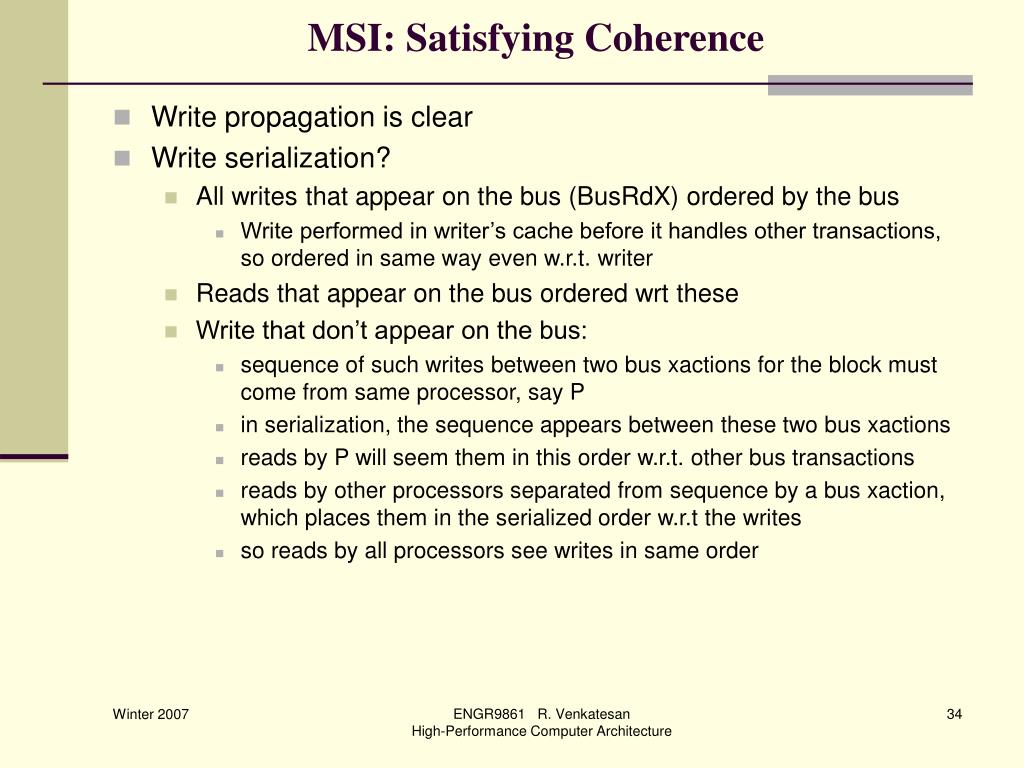 MSI: Satisfying Coherence

Write propagation is clear

Write serialization?

All writes that appear on the bus (BusRdX) ordered by the bus

Write performed in writer’s cache before it handles other transactions, so ordered in same way even w.r.t. writer

Reads that appear on the bus ordered wrt these

Write that don’t appear on the bus:

sequence of such writes between two bus xactions for the block must come from same processor, say P

in serialization, the sequence appears between these two bus xactions

reads by P will seem them in this order w.r.t. other bus transactions

reads by other processors separated from sequence by a bus xaction, which places them in the serialized order w.r.t the writes

so reads by all processors see writes in same order

Winter 2007

ENGR9861 R. Venkatesan
High-Performance Computer Architecture

34